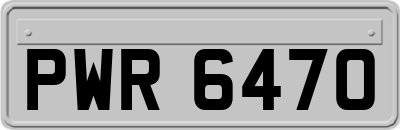 PWR 6470